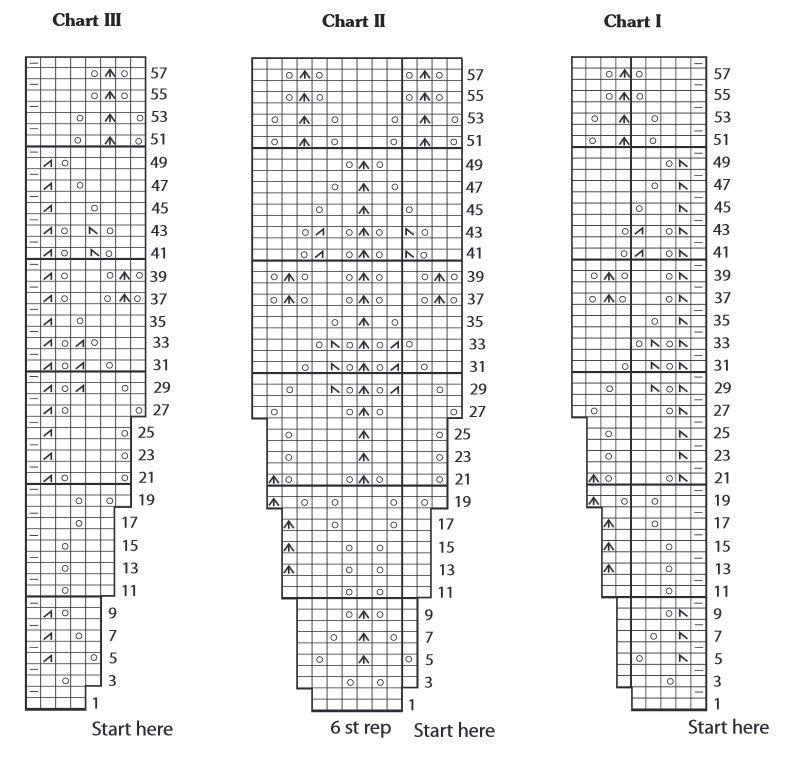 Chart III

57
55
53
51
49
47
45
43
41
39
37
35
33
31
29
27
25
23
21
19
17
15
13
11
9
7
5
3
1

Start here

Chart II

57
55
53
51
49
47
45
43
41
39
37
35
33
31
29
27
25
23
21
19
17
15
13
11
9
7
5
3
1

6 st rep

Start here

Chart I

57
55
53
51
49
47
45
43
41
39
37
35
33
31
29
27
25
23
21
19
17
15
13
11
9
7
5
3
1

Start here